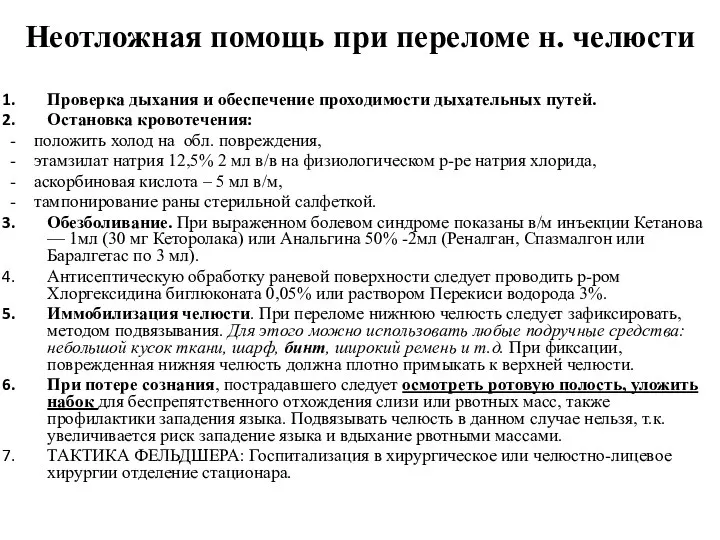 Неотложная помощь при переломе н. челюсти

1. Проверка дыхания и обеспечение проходимости дыхательных путей.
2. Остановка кровотечения:
- положить холод на обл. повреждения,
- этамзилат натрия 12,5% 2 мл в/в на физиологическом р-ре натрия хлорида,
- аскорбиновая кислота – 5 мл в/м,
- тампонирование раны стерильной салфеткой.
3. Обезболивание. При выраженном болевом синдроме показаны в/м инъекции Кетанова — 1мл (30 мг Кеторолака) или Анальгина 50% -2мл (Реналган, Спазмалгон или Баралгетас по 3 мл).
4. Антисептическую обработку раневой поверхности следует проводить р-ром Хлоргексидина биглюконата 0,05% или раствором Перекиси водорода 3%.
5. Иммобилизация челюсти. При переломе нижнюю челюсть следует зафиксировать, методом подвязывания. Для этого можно использовать любые подручные средства: небольшой кусок ткани, шарф, бинт, широкий ремень и т.д. При фиксации, поврежденная нижняя челюсть должна плотно примыкать к верхней челюсти.
6. При потере сознания, пострадавшего следует осмотреть ротовую полость, уложить набок для беспрепятственного отхождения слизи или рвотных масс, также профилактики западения языка. Подвязывать челюсть в данном случае нельзя, т.к. увеличивается риск западение языка и вдыхание рвотными массами.
7. ТАКТИКА ФЕЛЬДШЕРА: Госпитализация в хирургическое или челюстно-лицевое хирургии отделение стационара.